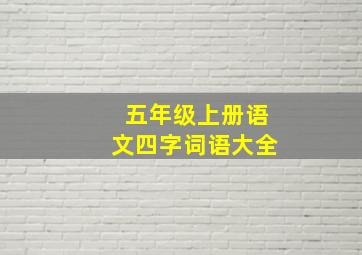 五年级上册语文四字词语大全